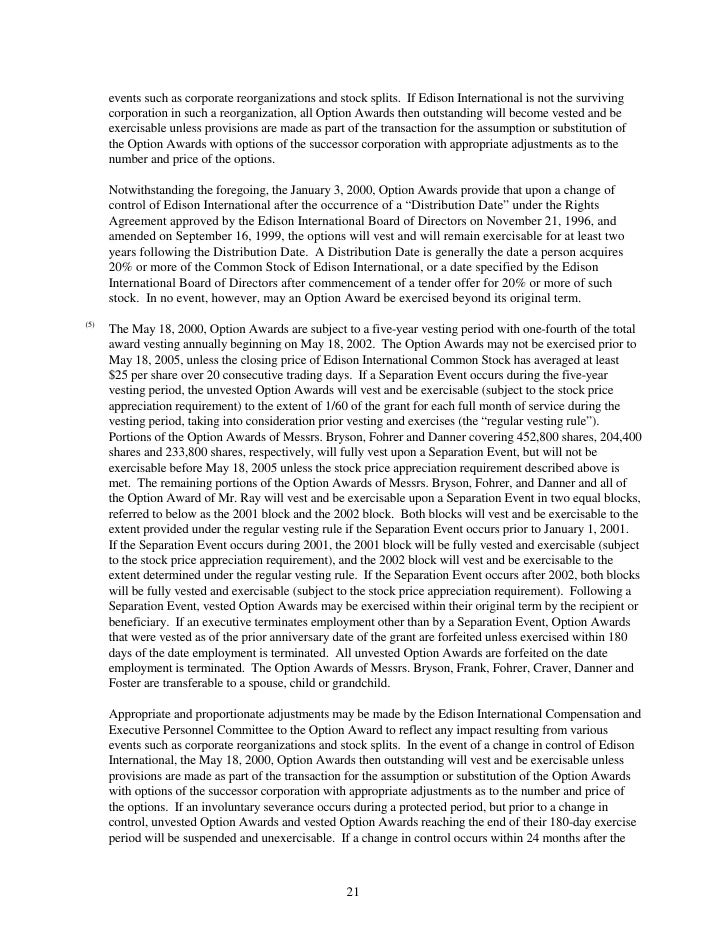 events such as corporate reorganizations and stock splits. If Edison International is not the surviving corporation in such a reorganization, all Option Awards then outstanding will become vested and be exercisable unless provisions are made as part of the transaction for the assumption or substitution of the Option Awards with options of the successor corporation with appropriate adjustments as to the number and price of the options.

Notwithstanding the foregoing, the January 3, 2000, Option Awards provide that upon a change of control of Edison International after the occurrence of a "Distribution Date" under the Rights Agreement approved by the Edison International Board of Directors on November 21, 1996, and amended on September 16, 1999, the options will vest and will remain exercisable for at least two years following the Distribution Date. A Distribution Date is generally the date a person acquires 20% or more of the Common Stock of Edison International, or a date specified by the Edison International Board of Directors after commencement of a tender offer for 20% or more of such stock. In no event, however, may an Option Award be exercised beyond its original term.

(5) The May 18, 2000, Option Awards are subject to a five-year vesting period with one-fourth of the total award vesting annually beginning on May 18, 2002. The Option Awards may not be exercised prior to May 18, 2005, unless the closing price of Edison International Common Stock has averaged at least $25 per share over 20 consecutive trading days. If a Separation Event occurs during the five-year vesting period, the unvested Option Awards will vest and be exercisable (subject to the stock price appreciation requirement) to the extent of 1/60 of the grant for each full month of service during the vesting period, taking into consideration prior vesting and exercises (the "regular vesting rule"). Portions of the Option Awards of Messrs. Bryson, Fohrer and Danner covering 452,800 shares, 204,400 shares and 233,800 shares, respectively, will fully vest upon a Separation Event, but will not be exercisable before May 18, 2005 unless the stock price appreciation requirement described above is met. The remaining portions of the Option Awards of Messrs. Bryson, Fohrer, and Danner and all of the Option Award of Mr. Ray will vest and be exercisable upon a Separation Event in two equal blocks, referred to below as the 2001 block and the 2002 block. Both blocks will vest and be exercisable to the extent provided under the regular vesting rule if the Separation Event occurs prior to January 1, 2001. If the Separation Event occurs during 2001, the 2001 block will be fully vested and exercisable (subject to the stock price appreciation requirement), and the 2002 block will vest and be exercisable to the extent determined under the regular vesting rule. If the Separation Event occurs after 2002, both blocks will be fully vested and exercisable (subject to the stock price appreciation requirement). Following a Separation Event, vested Option Awards may be exercised within their original term by the recipient or beneficiary. If an executive terminates employment other than by a Separation Event, Option Awards that were vested as of the prior anniversary date of the grant are forfeited unless exercised within 180 days of the date employment is terminated. All unvested Option Awards are forfeited on the date employment is terminated. The Option Awards of Messrs. Bryson, Frank, Fohrer, Craver, Danner and Foster are transferable to a spouse, child or grandchild.

Appropriate and proportionate adjustments may be made by the Edison International Compensation and Executive Personnel Committee to the Option Award to reflect any impact resulting from various events such as corporate reorganizations and stock splits. In the event of a change in control of Edison International, the May 18, 2000, Option Awards then outstanding will vest and be exercisable unless provisions are made as part of the transaction for the assumption or substitution of the Option Awards with options of the successor corporation with appropriate adjustments as to the number and price of the options. If an involuntary severance occurs during a protected period, but prior to a change in control, unvested Option Awards and vested Option Awards reaching the end of their 180-day exercise period will be suspended and unexercisable. If a change in control occurs within 24 months after the

21